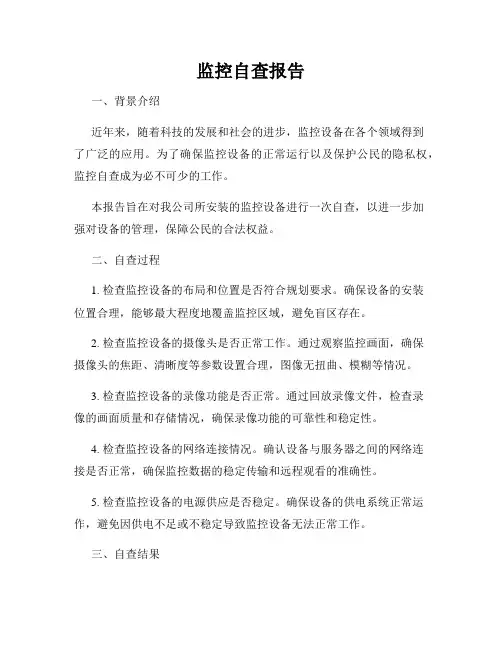 监控自查报告

一、背景介绍

近年来，随着科技的发展和社会的进步，监控设备在各个领域得到了广泛的应用。为了确保监控设备的正常运行以及保护公民的隐私权，监控自查成为必不可少的工作。

本报告旨在对我公司所安装的监控设备进行一次自查，以进一步加强对设备的管理，保障公民的合法权益。

二、自查过程

1. 检查监控设备的布局和位置是否符合规划要求。确保设备的安装位置合理，能够最大程度地覆盖监控区域，避免盲区存在。

2. 检查监控设备的摄像头是否正常工作。通过观察监控画面，确保摄像头的焦距、清晰度等参数设置合理，图像无扭曲、模糊等情况。

3. 检查监控设备的录像功能是否正常。通过回放录像文件，检查录像的画面质量和存储情况，确保录像功能的可靠性和稳定性。

4. 检查监控设备的网络连接情况。确认设备与服务器之间的网络连接是否正常，确保监控数据的稳定传输和远程观看的准确性。

5. 检查监控设备的电源供应是否稳定。确保设备的供电系统正常运作，避免因供电不足或不稳定导致监控设备无法正常工作。

三、自查结果